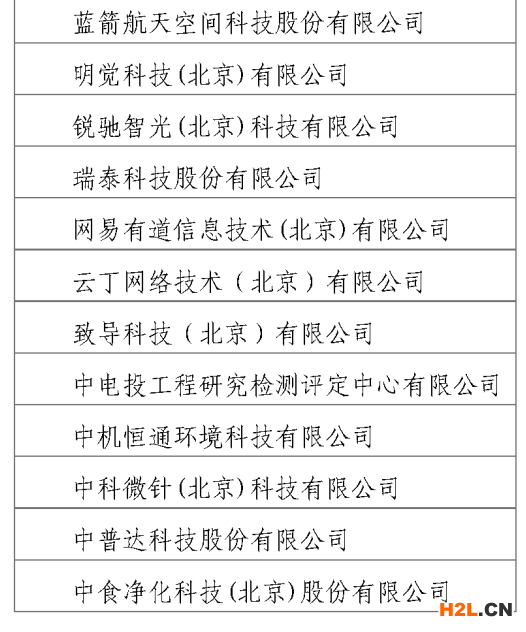 | 蓝箭航天空间科技股份有限公司 |
|---|
| 明觉科技(北京)有限公司 |
| 锐驰智光(北京)科技有限公司 |
| 瑞泰科技股份有限公司 |
| 网易有道信息技术(北京)有限公司 |
| 云丁网络技术（北京）有限公司 |
| 致导科技（北京）有限公司 |
| 中电投工程研究检测评定中心有限公司 |
| 中机恒通环境科技有限公司 |
| 中科微针(北京)科技有限公司 |
| 中普达科技股份有限公司 |
| 中食净化科技(北京)股份有限公司 |

H2L.CN